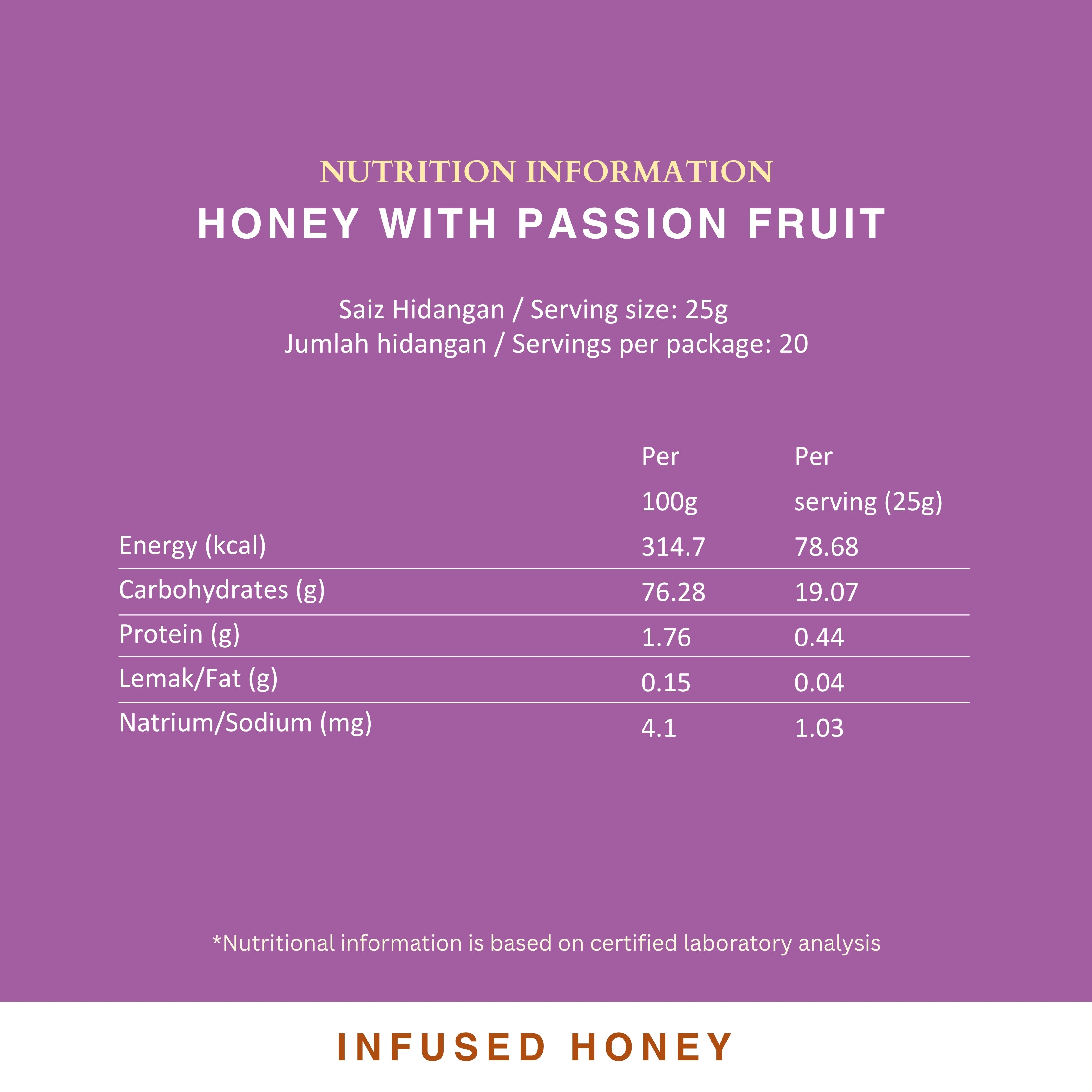 NUTRITION INFORMATION
HONEY WITH PASSION FRUIT

Saiz Hidangan / Serving size: 25g
Jumlah hidangan / Servings per package: 20

| | Per 100g | Per serving (25g) |
|---|---|---|
| Energy (kcal) | 314.7 | 78.68 |
| Carbohydrates (g) | 76.28 | 19.07 |
| Protein (g) | 1.76 | 0.44 |
| Lemak/Fat (g) | 0.15 | 0.04 |
| Natrium/Sodium (mg) | 4.1 | 1.03 |

*Nutritional information is based on certified laboratory analysis

INFUSED HONEY